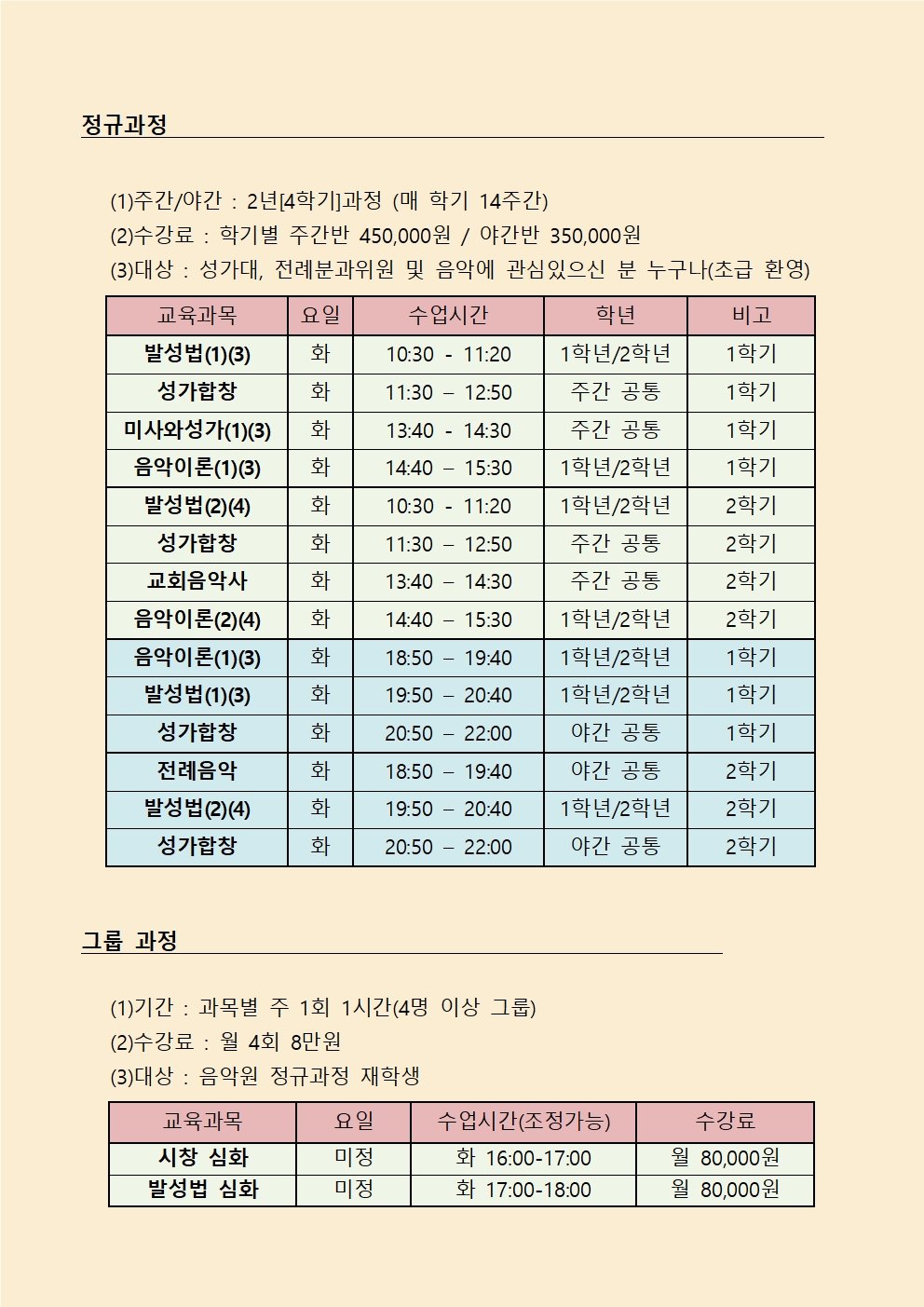 정규과정

(1)주간/야간 : 2년[4학기]과정 (매 학기 14주간)
(2)수강료 : 학기별 주간반 450,000원 / 야간반 350,000원
(3)대상 : 성가대, 전례분과위원 및 음악에 관심있으신 분 누구나(초급 환영)

| 교육과목 | 요일 | 수업시간 | 학년 | 비고 |
|---|---|---|---|---|
| 발성법(1)(3) | 화 | 10:30 - 11:20 | 1학년/2학년 | 1학기 |
| 성가합창 | 화 | 11:30 – 12:50 | 주간 공통 | 1학기 |
| 미사와성가(1)(3) | 화 | 13:40 - 14:30 | 주간 공통 | 1학기 |
| 음악이론(1)(3) | 화 | 14:40 – 15:30 | 1학년/2학년 | 1학기 |
| 발성법(2)(4) | 화 | 10:30 - 11:20 | 1학년/2학년 | 2학기 |
| 성가합창 | 화 | 11:30 – 12:50 | 주간 공통 | 2학기 |
| 교회음악사 | 화 | 13:40 – 14:30 | 주간 공통 | 2학기 |
| 음악이론(2)(4) | 화 | 14:40 – 15:30 | 1학년/2학년 | 2학기 |
| 음악이론(1)(3) | 화 | 18:50 – 19:40 | 1학년/2학년 | 1학기 |
| 발성법(1)(3) | 화 | 19:50 – 20:40 | 1학년/2학년 | 1학기 |
| 성가합창 | 화 | 20:50 – 22:00 | 야간 공통 | 1학기 |
| 전례음악 | 화 | 18:50 – 19:40 | 야간 공통 | 2학기 |
| 발성법(2)(4) | 화 | 19:50 – 20:40 | 1학년/2학년 | 2학기 |
| 성가합창 | 화 | 20:50 – 22:00 | 야간 공통 | 2학기 |

그룹 과정

(1)기간 : 과목별 주 1회 1시간(4명 이상 그룹)
(2)수강료 : 월 4회 8만원
(3)대상 : 음악원 정규과정 재학생

| 교육과목 | 요일 | 수업시간(조정가능) | 수강료 |
|---|---|---|---|
| 시창 심화 | 미정 | 화 16:00-17:00 | 월 80,000원 |
| 발성법 심화 | 미정 | 화 17:00-18:00 | 월 80,000원 |